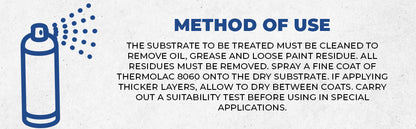 METHOD OF USE

THE SUBSTRATE TO BE TREATED MUST BE CLEANED TO REMOVE OIL, GREASE AND LOOSE PAINT RESIDUE. ALL RESIDUES MUST BE REMOVED. SPRAY A FINE COAT OF THERMOLAC 8060 ONTO THE DRY SUBSTRATE. IF APPLYING THICKER LAYERS, ALLOW TO DRY BETWEEN COATS. CARRY OUT A SUITABILITY TEST BEFORE USING IN SPECIAL APPLICATIONS.